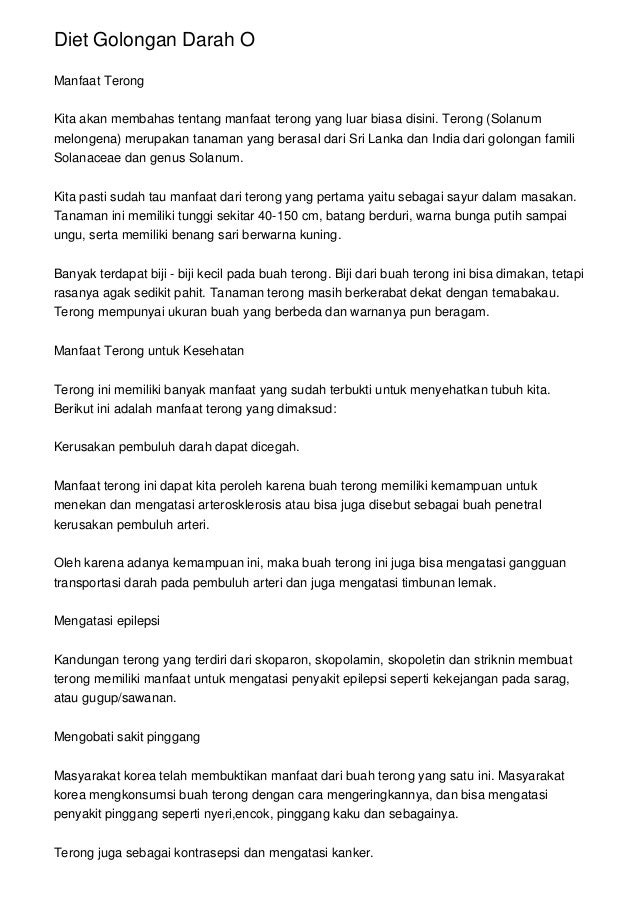 Diet Golongan Darah O

Manfaat Terong

Kita akan membahas tentang manfaat terong yang luar biasa disini. Terong (Solanum melongena) merupakan tanaman yang berasal dari Sri Lanka dan India dari golongan famili Solanaceae dan genus Solanum.

Kita pasti sudah tau manfaat dari terong yang pertama yaitu sebagai sayur dalam masakan. Tanaman ini memiliki tunggi sekitar 40-150 cm, batang berduri, warna bunga putih sampai ungu, serta memiliki benang sari berwarna kuning.

Banyak terdapat biji - biji kecil pada buah terong. Biji dari buah terong ini bisa dimakan, tetapi rasanya agak sedikit pahit. Tanaman terong masih berkerabat dekat dengan temabakau. Terong mempunyai ukuran buah yang berbeda dan warnanya pun beragam.

Manfaat Terong untuk Kesehatan

Terong ini memiliki banyak manfaat yang sudah terbukti untuk menyehatkan tubuh kita. Berikut ini adalah manfaat terong yang dimaksud:

Kerusakan pembuluh darah dapat dicegah.

Manfaat terong ini dapat kita peroleh karena buah terong memiliki kemampuan untuk menekan dan mengatasi arterosklerosis atau bisa juga disebut sebagai buah penetral kerusakan pembuluh arteri.

Oleh karena adanya kemampuan ini, maka buah terong ini juga bisa mengatasi gangguan transportasi darah pada pembuluh arteri dan juga mengatasi timbunan lemak.

Mengatasi epilepsi

Kandungan terong yang terdiri dari skoparon, skopolamin, skopoletin dan striknin membuat terong memiliki manfaat untuk mengatasi penyakit epilepsi seperti kekejangan pada sarag, atau gugup/sawanan.

Mengobati sakit pinggang

Masyarakat korea telah membuktikan manfaat dari buah terong yang satu ini. Masyarakat korea mengkonsumsi buah terong dengan cara mengeringkannya, dan bisa mengatasi penyakit pinggang seperti nyeri,encok, pinggang kaku dan sebagainya.

Terong juga sebagai kontrasepsi dan mengatasi kanker.